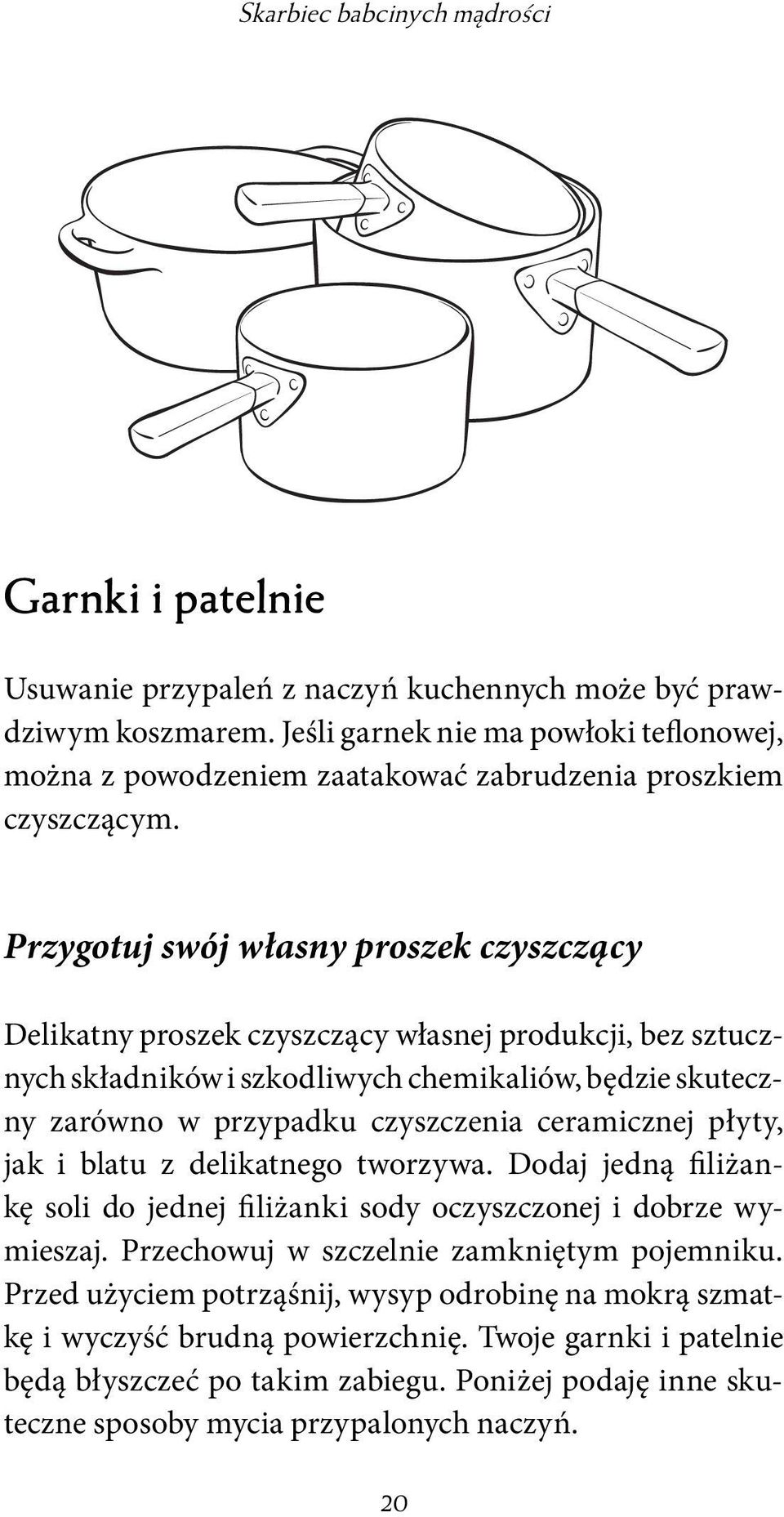 Skarbiec babcinych mądrości

Garnki i patelnie

Usuwanie przypaleń z naczyń kuchennych może być prawdziwym koszmarem. Jeśli garnek nie ma powłoki teflonowej, można z powodzeniem zaatakować zabrudzenia proszkiem czyszczącym.

Przygotuj swój własny proszek czyszczący

Delikatny proszek czyszczący własnej produkcji, bez sztucznych składników i szkodliwych chemikaliów, będzie skuteczny zarówno w przypadku czyszczenia ceramicznej płyty, jak i blatu z delikatnego tworzywa. Dodaj jedną filiżankę soli do jednej filiżanki sody oczyszczonej i dobrze wymieszaj. Przechowuj w szczelnie zamkniętym pojemniku. Przed użyciem potrząśnij, wysyp odrobinę na mokrą szmatkę i wyczyść brudną powierzchnię. Twoje garnki i patelnie będą błyszczeć po takim zabiegu. Poniżej podaję inne skuteczne sposoby mycia przypalonych naczyń.

20